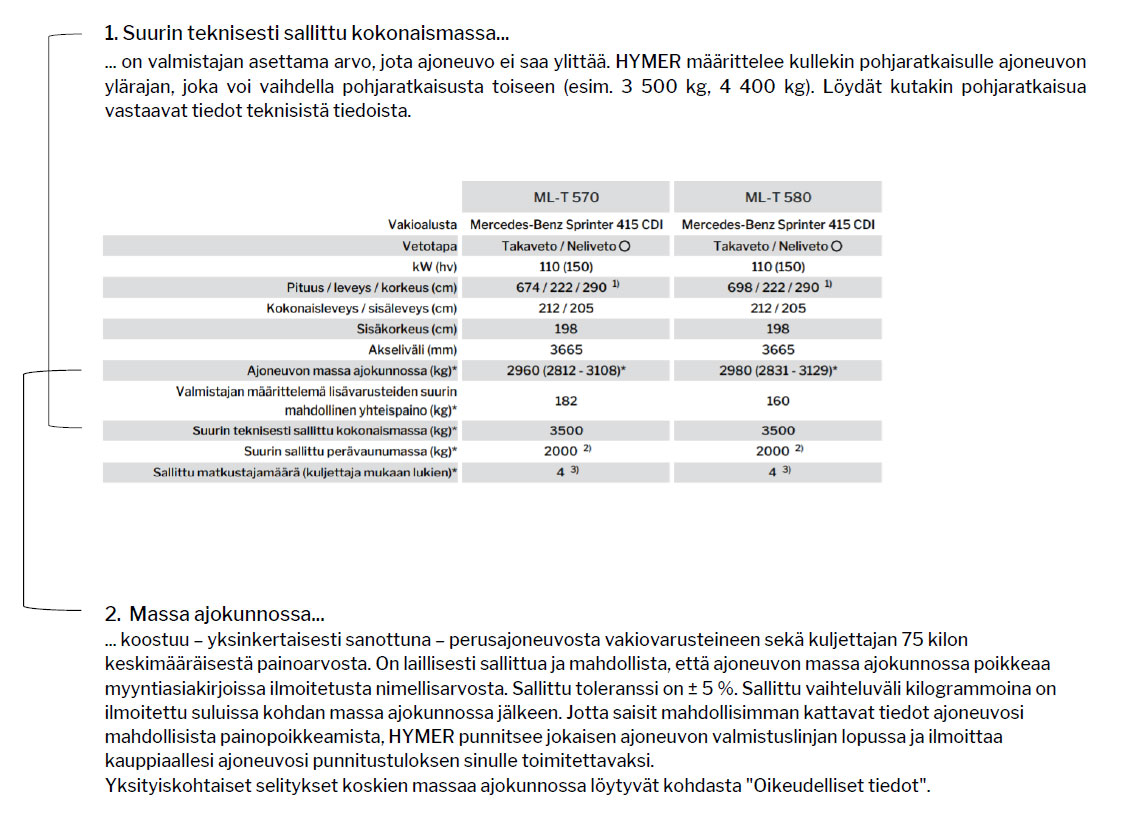 1. Suurin teknisesti sallittu kokonaismassa...
... on valmistajan asettama arvo, jota ajoneuvo ei saa ylittää. HYMER määrittelee kullekin pohjaratkaisulle ajoneuvon ylärajan, joka voi vaihdella pohjaratkaisusta toiseen (esim. 3 500 kg, 4 400 kg). Löydät kutakin pohjaratkaisua vastaavat tiedot teknisistä tiedoista.

| | ML-T 570 | ML-T 580 |
|---|---|---|
| Vakioalusta | Mercedes-Benz Sprinter 415 CDI | Mercedes-Benz Sprinter 415 CDI |
| Vetotapa | Takaveto / Neliveto ○ | Takaveto / Neliveto ○ |
| kW (hv) | 110 (150) | 110 (150) |
| Pituus / leveys / korkeus (cm) | 674 / 222 / 290 $^{1)}$ | 698 / 222 / 290 $^{1)}$ |
| Kokonaisleveys / sisäleveys (cm) | 212 / 205 | 212 / 205 |
| Sisäkorkeus (cm) | 198 | 198 |
| Akseliväli (mm) | 3665 | 3665 |
| Ajoneuvon massa ajokunnossa (kg)* | 2960 (2812 - 3108)* | 2980 (2831 - 3129)* |
| Valmistajan määrittelemä lisävarusteiden suurin mahdollinen yhteispaino (kg)* | 182 | 160 |
| Suurin teknisesti sallittu kokonaismassa (kg)* | 3500 | 3500 |
| Suurin sallittu perävaunumassa (kg)* | 2000 $^{2)}$ | 2000 $^{2)}$ |
| Sallittu matkustajamäärä (kuljettaja mukaan lukien)* | 4 $^{3)}$ | 4 $^{3)}$ |

2. Massa ajokunnossa...
... koostuu – yksinkertaisesti sanottuna – perusajoneuvosta vakiovarusteineen sekä kuljettajan 75 kilon keskimääräisestä painoarvosta. On laillisesti sallittua ja mahdollista, että ajoneuvon massa ajokunnossa poikkeaa myyntiasiakirjoissa ilmoitetusta nimellisarvosta. Sallittu toleranssi on ± 5 %. Sallittu vaihteluväli kilogrammoina on ilmoitettu suluissa kohdan massa ajokunnossa jälkeen. Jotta saisit mahdollisimman kattavat tiedot ajoneuvosi mahdollisista painopoikkeamista, HYMER punnitsee jokaisen ajoneuvon valmistuslinjan lopussa ja ilmoittaa kauppiaallesi ajoneuvosi punnitustuloksen sinulle toimitettavaksi.
Yksityiskohtaiset selitykset koskien massaa ajokunnossa löytyvät kohdasta "Oikeudelliset tiedot".